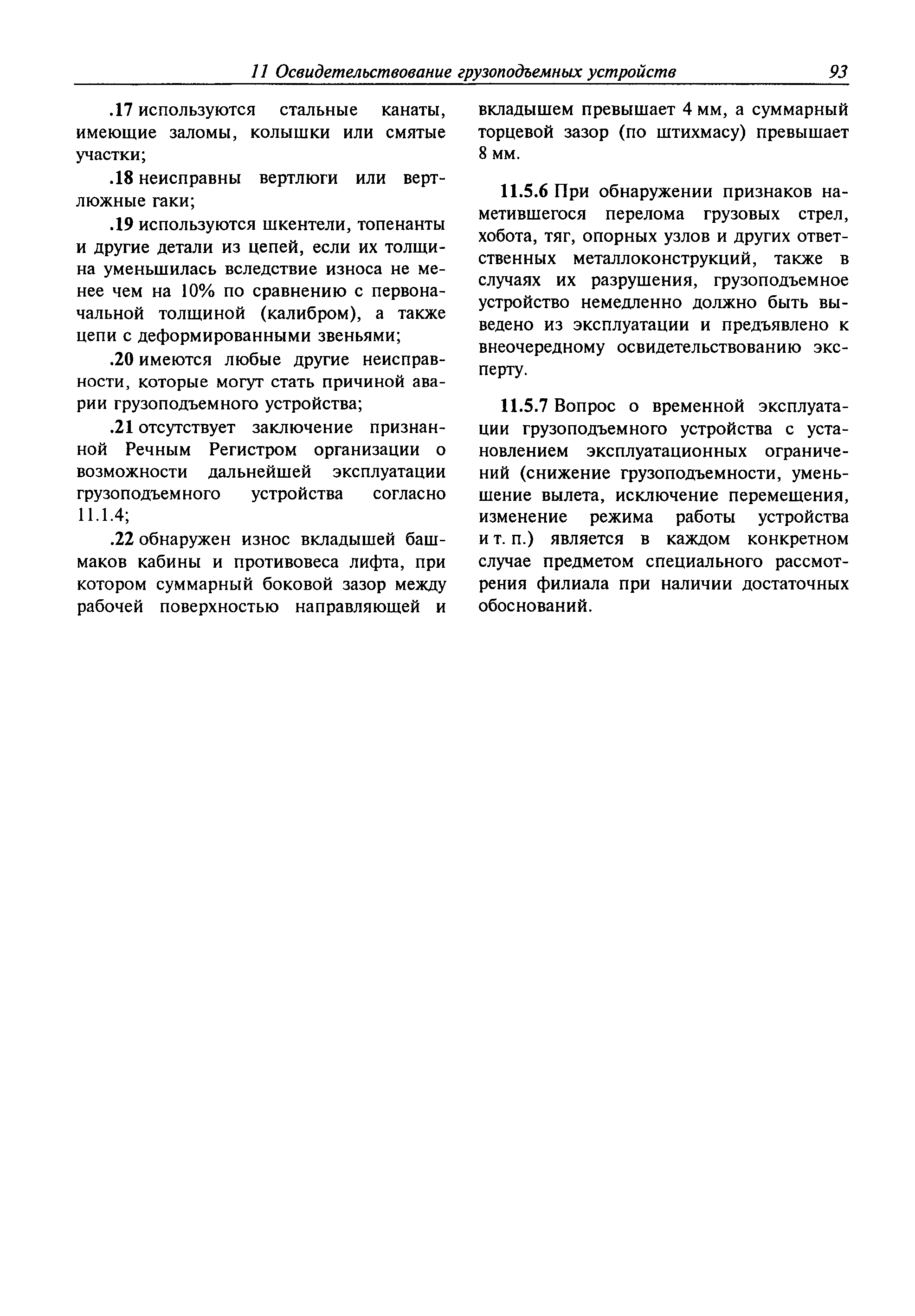 11 Освидетельствование грузоподъемных устройств 93

.17 используются стальные канаты, имеющие заломы, колышки или смятые участки;

.18 неисправны вертлюги или вертлюжные гаки;

.19 используются шкентели, топенанты и другие детали из цепей, если их толщина уменьшилась вследствие износа не менее чем на 10% по сравнению с первоначальной толщиной (калибром), а также цепи с деформированными звеньями;

.20 имеются любые другие неисправности, которые могут стать причиной аварии грузоподъемного устройства;

.21 отсутствует заключение признанной Речным Регистром организации о возможности дальнейшей эксплуатации грузоподъемного устройства согласно 11.1.4;

.22 обнаружен износ вкладышей башмаков кабины и противовеса лифта, при котором суммарный боковой зазор между рабочей поверхностью направляющей и вкладышем превышает 4 мм, а суммарный торцевой зазор (по штихмасу) превышает 8 мм.

11.5.6 При обнаружении признаков наметившегося перелома грузовых стрел, хобота, тяг, опорных узлов и других ответственных металлоконструкций, также в случаях их разрушения, грузоподъемное устройство немедленно должно быть выведено из эксплуатации и предъявлено к внеочередному освидетельствованию эксперту.

11.5.7 Вопрос о временной эксплуатации грузоподъемного устройства с установлением эксплуатационных ограничений (снижение грузоподъемности, уменьшение вылета, исключение перемещения, изменение режима работы устройства и т. п.) является в каждом конкретном случае предметом специального рассмотрения филиала при наличии достаточных обоснований.